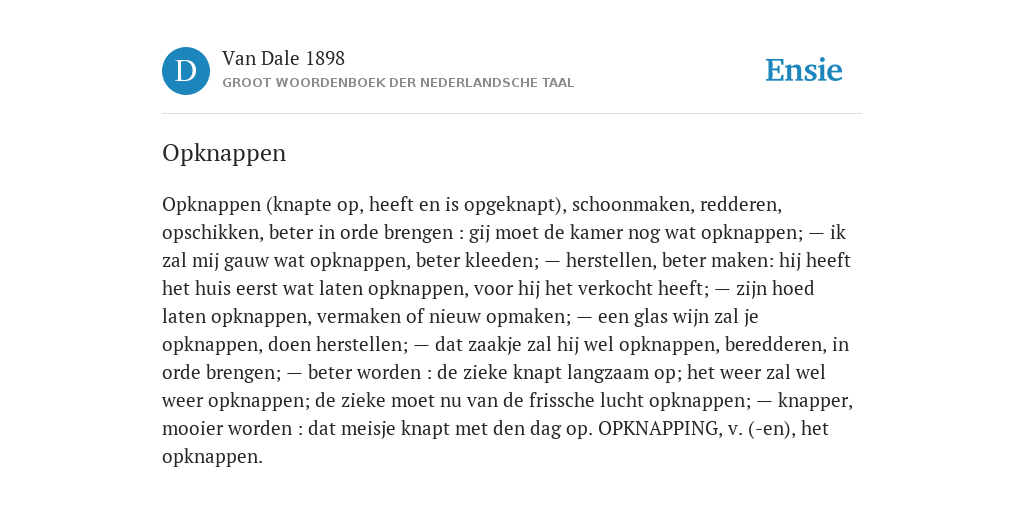 D

Van Dale 1898
GROOT WOORDENBOEK DER NEDERLANDSCHE TAAL

Ensie

Opknappen

Opknappen (knapte op, heeft en is opgeknapt), schoonmaken, redderen, opschikken, beter in orde brengen : gij moet de kamer nog wat opknappen; — ik zal mij gauw wat opknappen, beter kleeden; — herstellen, beter maken: hij heeft het huis eerst wat laten opknappen, voor hij het verkocht heeft; — zijn hoed laten opknappen, vermaken of nieuw opmaken; — een glas wijn zal je opknappen, doen herstellen; — dat zaakje zal hij wel opknappen, beredderen, in orde brengen; — beter worden : de zieke knapt langzaam op; het weer zal wel weer opknappen; de zieke moet nu van de frissche lucht opknappen; — knapper, mooier worden : dat meisje knapt met den dag op. OPKNAPPING, v. (-en), het opknappen.